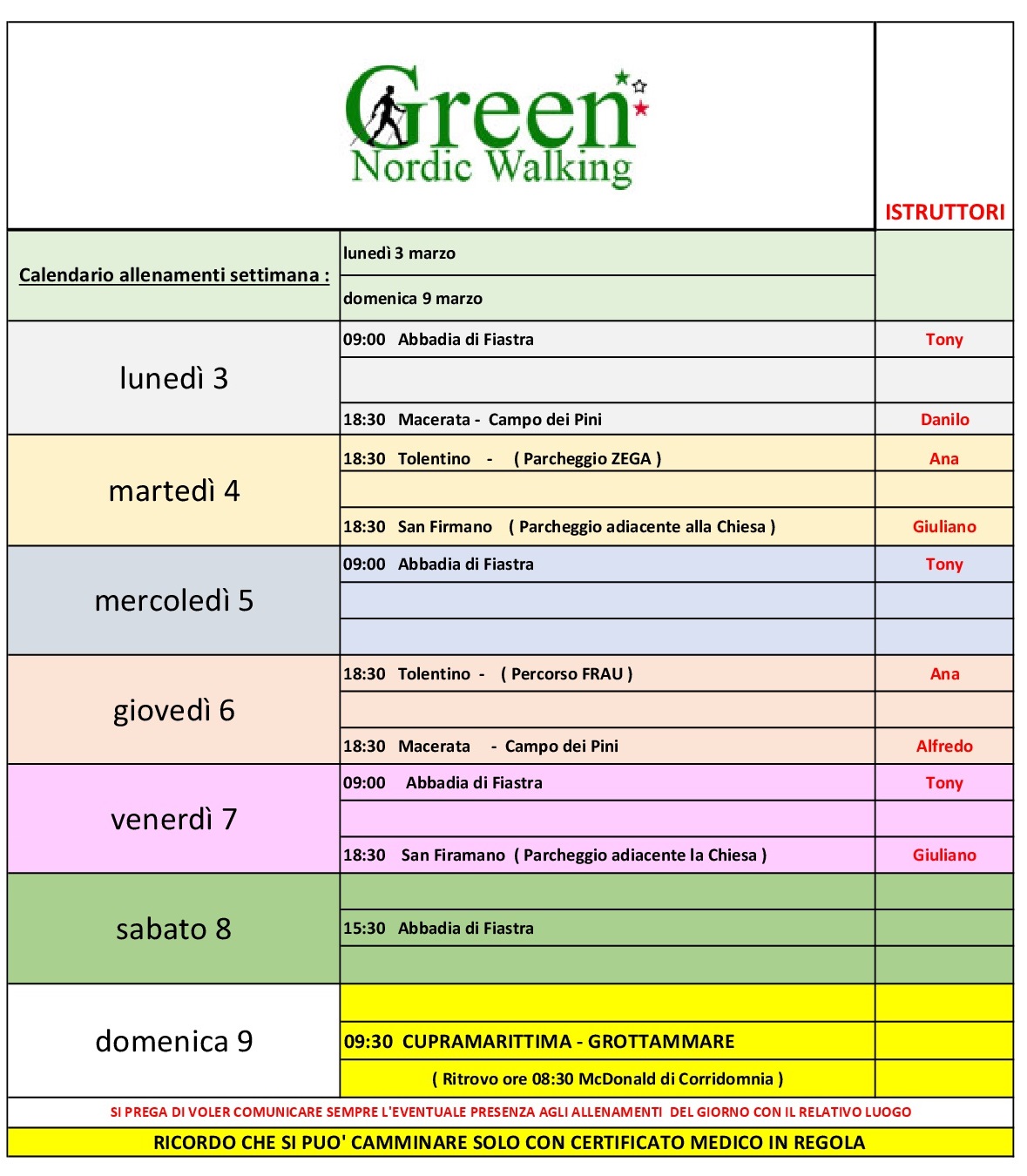 Green Nordic Walking

| | | ISTRUTTORI |
|---|---|---|
| Calendario allenamenti settimana : | lunedì 3 marzo | |
| | domenica 9 marzo | |
| lunedì 3 | 09:00 Abbadia di Fiastra | Tony |
| | | |
| | 18:30 Macerata - Campo dei Pini | Danilo |
| martedì 4 | 18:30 Tolentino - ( Parcheggio ZEGA ) | Ana |
| | | |
| | 18:30 San Firmano ( Parcheggio adiacente alla Chiesa ) | Giuliano |
| mercoledì 5 | 09:00 Abbadia di Fiastra | Tony |
| | | |
| | | |
| giovedì 6 | 18:30 Tolentino - ( Percorso FRAU ) | Ana |
| | | |
| | 18:30 Macerata - Campo dei Pini | Alfredo |
| venerdì 7 | 09:00 Abbadia di Fiastra | Tony |
| | | |
| | 18:30 San Firamano ( Parcheggio adiacente la Chiesa ) | Giuliano |
| sabato 8 | | |
| | 15:30 Abbadia di Fiastra | |
| | | |
| domenica 9 | | |
| | 09:30 CUPRAMARITTIMA - GROTTAMMARE | |
| | ( Ritrovo ore 08:30 McDonald di Corridomnia ) | |

SI PREGA DI VOLER COMUNICARE SEMPRE L'EVENTUALE PRESENZA AGLI ALLENAMENTI DEL GIORNO CON IL RELATIVO LUOGO

RICORDO CHE SI PUO' CAMMINARE SOLO CON CERTIFICATO MEDICO IN REGOLA